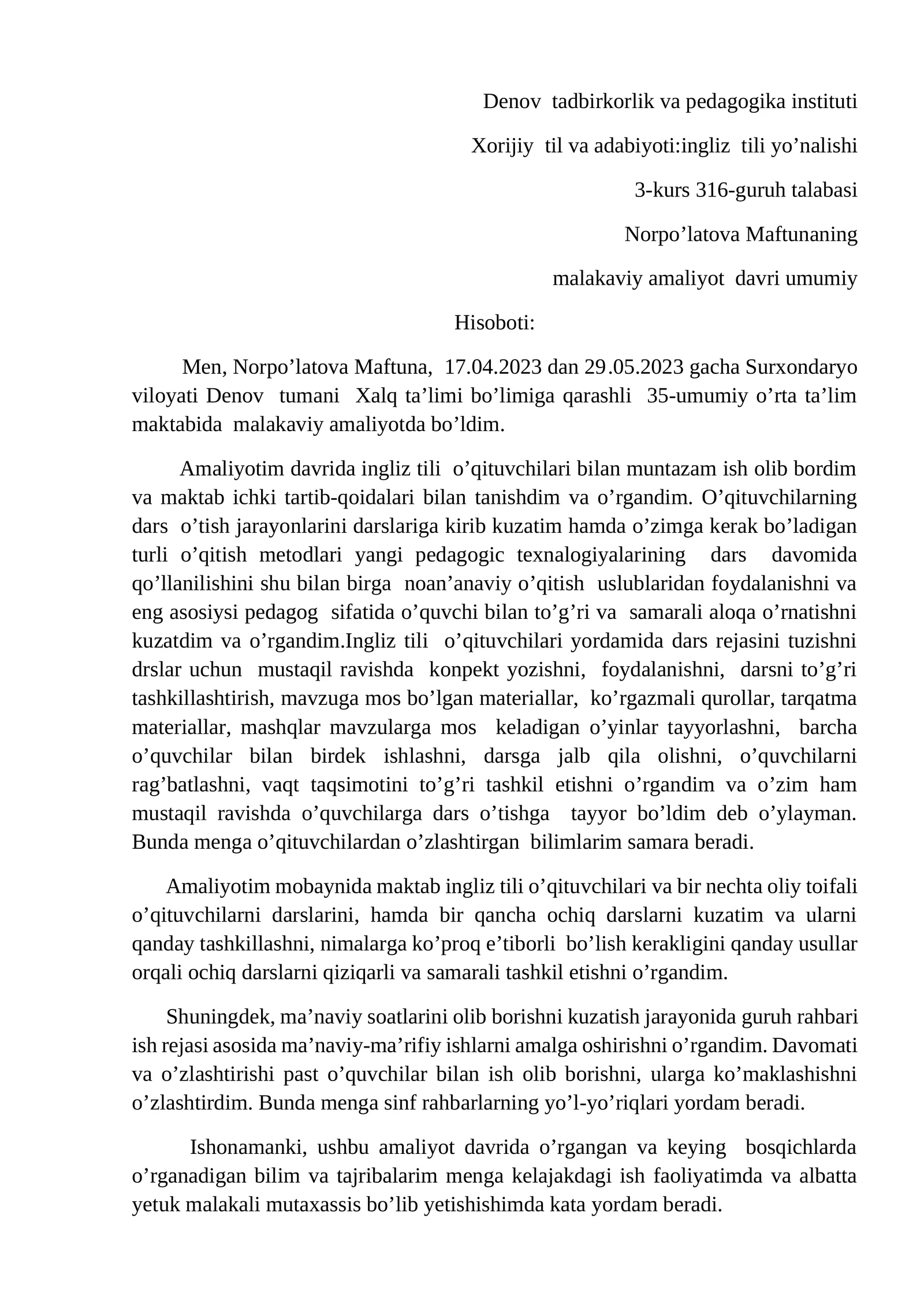 Denov tadbirkorlik va pedagogika instituti

Xorijiy til va adabiyoti:ingliz tili yo'nalishi

3-kurs 316-guruh talabasi

Norpo'latova Maftunaning

malakaviy amaliyot davri umumiy

Hisoboti:

Men, Norpo'latova Maftuna, 17.04.2023 dan 29.05.2023 gacha Surxondaryo viloyati Denov tumani Xalq ta'limi bo'limiga qarashli 35-umumiy o'rta ta'lim maktabida malakaviy amaliyotda bo'ldim.

Amaliyotim davrida ingliz tili o'qituvchilari bilan muntazam ish olib bordim va maktab ichki tartib-qoidalari bilan tanishdim va o'rgandim. O'qituvchilarning dars o'tish jarayonlarini darslariga kirib kuzatim hamda o'zimga kerak bo'ladigan turli o'qitish metodlari yangi pedagogic texnalogiyalarining dars davomida qo'llanilishini shu bilan birga noan'anaviy o'qitish uslublaridan foydalanishni va eng asosiysi pedagog sifatida o'quvchi bilan to'g'ri va samarali aloqa o'rnatishni kuzatdim va o'rgandim.Ingliz tili o'qituvchilari yordamida dars rejasini tuzishni drslar uchun mustaqil ravishda konpekt yozishni, foydalanishni, darsni to'g'ri tashkillashtirish, mavzuga mos bo'lgan materiallar, ko'rgazmali qurollar, tarqatma materiallar, mashqlar mavzularga mos keladigan o'yinlar tayyorlashni, barcha o'quvchilar bilan birdek ishlashni, darsga jalb qila olishni, o'quvchilarni rag'batlashni, vaqt taqsimotini to'g'ri tashkil etishni o'rgandim va o'zim ham mustaqil ravishda o'quvchilarga dars o'tishga tayyor bo'ldim deb o'ylayman. Bunda menga o'qituvchilardan o'zlashtirgan bilimlarim samara beradi.

Amaliyotim mobaynida maktab ingliz tili o'qituvchilari va bir nechta oliy toifali o'qituvchilarni darslarini, hamda bir qancha ochiq darslarni kuzatim va ularni qanday tashkillashni, nimalarga ko'proq e'tiborli bo'lish kerakligini qanday usullar orqali ochiq darslarni qiziqarli va samarali tashkil etishni o'rgandim.

Shuningdek, ma'naviy soatlarini olib borishni kuzatish jarayonida guruh rahbari ish rejasi asosida ma'naviy-ma'rifiy ishlarni amalga oshirishni o'rgandim. Davomati va o'zlashtirishi past o'quvchilar bilan ish olib borishni, ularga ko'maklashishni o'zlashtirdim. Bunda menga sinf rahbarlarning yo'l-yo'riqlari yordam beradi.

Ishonamanki, ushbu amaliyot davrida o'rgangan va keying bosqichlarda o'rganadigan bilim va tajribalarim menga kelajakdagi ish faoliyatimda va albatta yetuk malakali mutaxassis bo'lib yetishishimda kata yordam beradi.